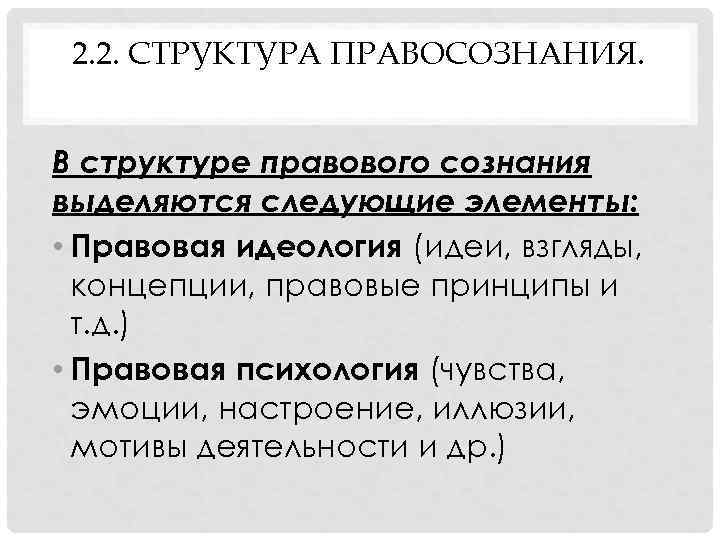 2.2. СТРУКТУРА ПРАВОСОЗНАНИЯ.

В структуре правового сознания выделяются следующие элементы:

• Правовая идеология (идеи, взгляды, концепции, правовые принципы и т.д.)
• Правовая психология (чувства, эмоции, настроение, иллюзии, мотивы деятельности и др.)